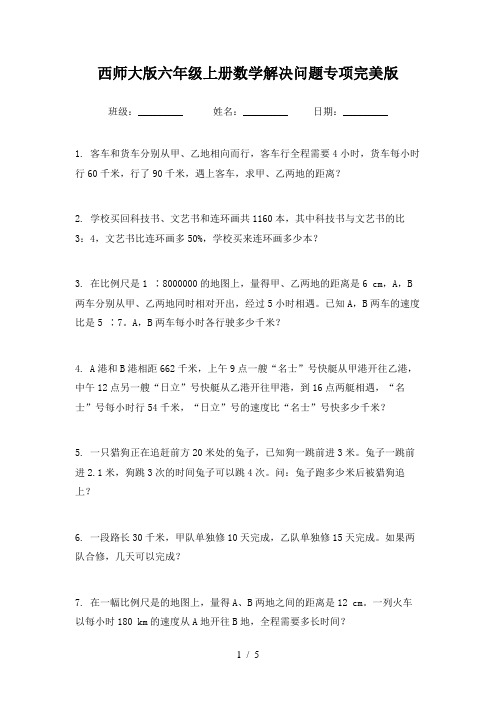 西师大版六年级上册数学解决问题专项完美版

班级：________　　姓名：________　　日期：________

1. 客车和货车分别从甲、乙地相向而行，客车行全程需要4小时，货车每小时行60千米，行了90千米，遇上客车，求甲、乙两地的距离？

2. 学校买回科技书、文艺书和连环画共1160本，其中科技书与文艺书的比3：4，文艺书比连环画多50%，学校买来连环画多少本？

3. 在比例尺是1 ：8000000的地图上，量得甲、乙两地的距离是6 cm，A，B两车分别从甲、乙两地同时相对开出，经过5小时相遇。已知A，B两车的速度比是5 ：7。A，B两车每小时各行驶多少千米？

4. A港和B港相距662千米，上午9点一艘“名士”号快艇从甲港开往乙港，中午12点另一艘“日立”号快艇从乙港开往甲港，到16点两艇相遇，“名士”号每小时行54千米，“日立”号的速度比“名士”号快多少千米？

5. 一只猎狗正在追赶前方20米处的兔子，已知狗一跳前进3米。兔子一跳前进2.1米，狗跳3次的时间兔子可以跳4次。问：兔子跑多少米后被猎狗追上？

6. 一段路长30千米，甲队单独修10天完成，乙队单独修15天完成。如果两队合修，几天可以完成？

7. 在一幅比例尺是的地图上，量得A、B两地之间的距离是12 cm。一列火车以每小时180 km的速度从A地开往B地，全程需要多长时间？

1 / 5